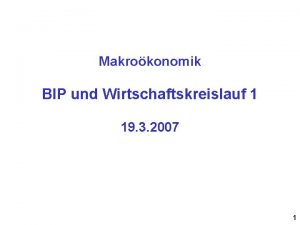 Makroökonomik

BIP und Wirtschaftskreislauf 1

19.3.2007

1